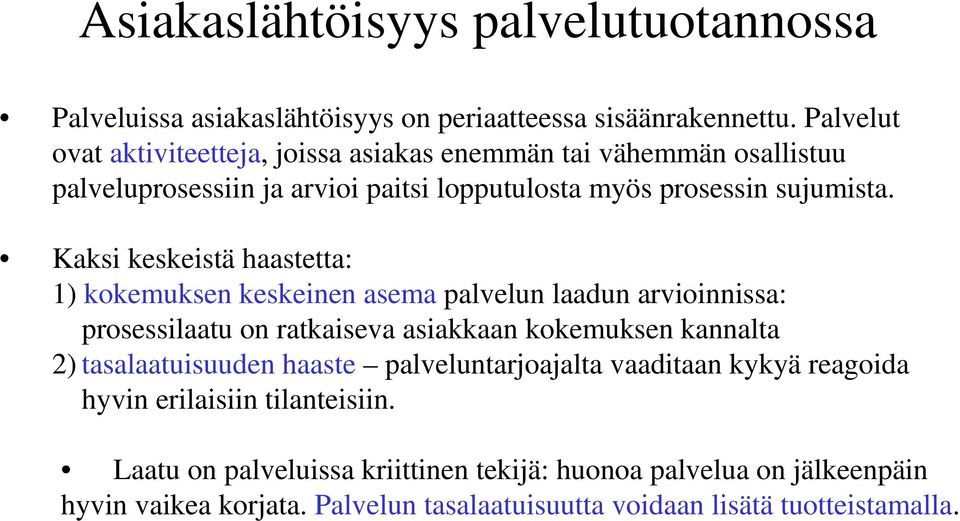 Asiakaslähtöisyys palvelutuotannossa

• Palveluissa asiakaslähtöisyys on periaatteessa sisäänrakennettu. Palvelut ovat aktiviteetteja, joissa asiakas enemmän tai vähemmän osallistuu palveluprosessiin ja arvioi paitsi lopputulosta myös prosessin sujumista.

• Kaksi keskeistä haastetta:
1) kokemuksen keskeinen asema palvelun laadun arvioinnissa: prosessilaatu on ratkaiseva asiakkaan kokemuksen kannalta
2) tasalaatuisuuden haaste – palveluntarjoajalta vaaditaan kykyä reagoida hyvin erilaisiin tilanteisiin.

• Laatu on palveluissa kriittinen tekijä: huonoa palvelua on jälkeenpäin hyvin vaikea korjata. Palvelun tasalaatuisuutta voidaan lisätä tuotteistamalla.